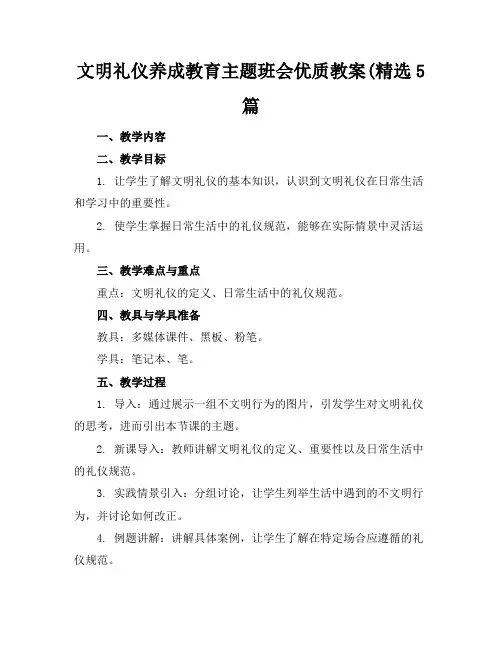 文明礼仪养成教育主题班会优质教案(精选5篇

一、教学内容

二、教学目标

1. 让学生了解文明礼仪的基本知识，认识到文明礼仪在日常生活和学习中的重要性。

2. 使学生掌握日常生活中的礼仪规范，能够在实际情景中灵活运用。

三、教学难点与重点

重点：文明礼仪的定义、日常生活中的礼仪规范。

四、教具与学具准备

教具：多媒体课件、黑板、粉笔。

学具：笔记本、笔。

五、教学过程

1. 导入：通过展示一组不文明行为的图片，引发学生对文明礼仪的思考，进而引出本节课的主题。

2. 新课导入：教师讲解文明礼仪的定义、重要性以及日常生活中的礼仪规范。

3. 实践情景引入：分组讨论，让学生列举生活中遇到的不文明行为，并讨论如何改正。

4. 例题讲解：讲解具体案例，让学生了解在特定场合应遵循的礼仪规范。